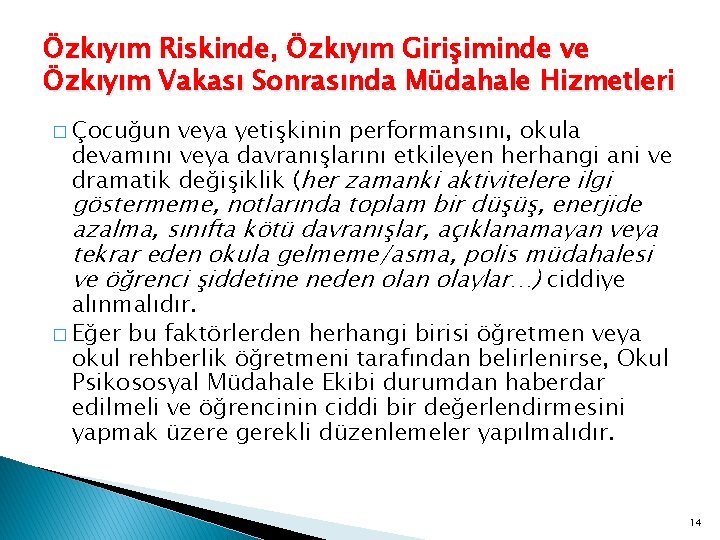 Özkıyım Riskinde, Özkıyım Girişiminde ve Özkıyım Vakası Sonrasında Müdahale Hizmetleri

□ Çocuğun veya yetişkinin performansını, okula devamını veya davranışlarını etkileyen herhangi ani ve dramatik değişiklik (her zamanki aktivitelere ilgi göstermeme, notlarında toplam bir düşüş, enerjide azalma, sınıfta kötü davranışlar, açıklanamayan veya tekrar eden okula gelmeme/asma, polis müdahalesi ve öğrenci şiddetine neden olan olaylar…) ciddiye alınmalıdır.

□ Eğer bu faktörlerden herhangi birisi öğretmen veya okul rehberlik öğretmeni tarafından belirlenirse, Okul Psikososyal Müdahale Ekibi durumdan haberdar edilmeli ve öğrencinin ciddi bir değerlendirmesini yapmak üzere gerekli düzenlemeler yapılmalıdır.

14